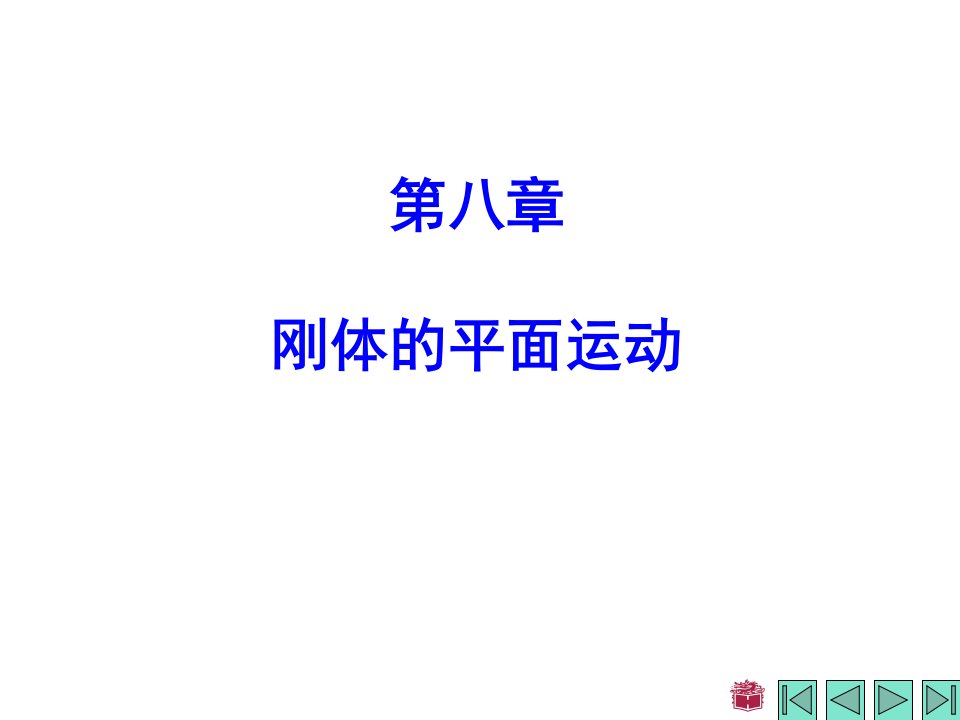 第八章

刚体的平面运动